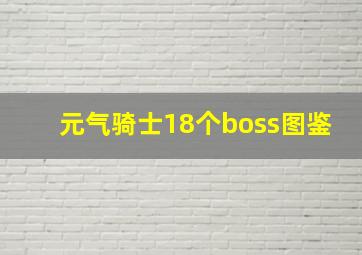 元气骑士18个boss图鉴